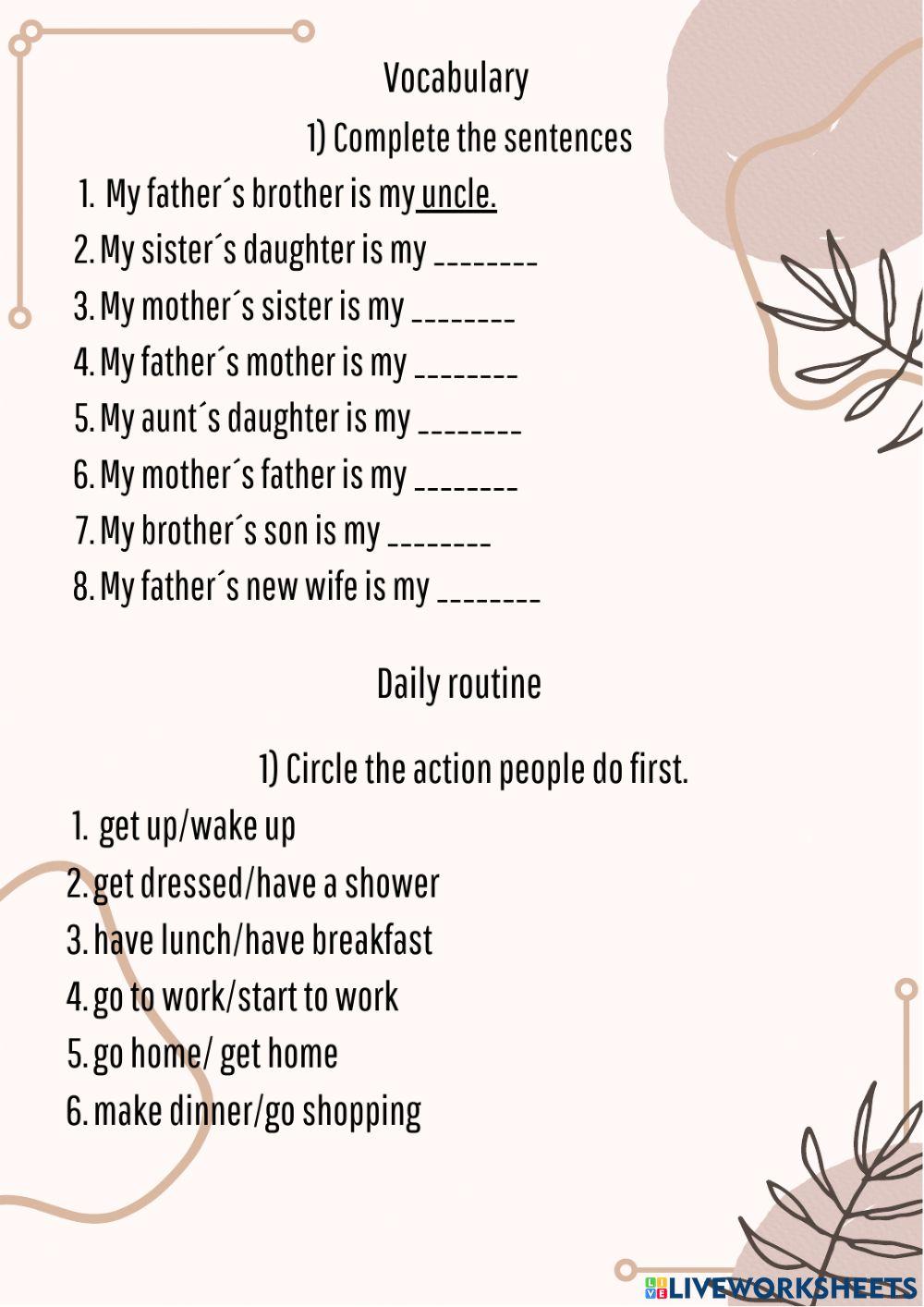 Vocabulary

1) Complete the sentences

1. My father´s brother is my uncle.
2. My sister´s daughter is my ________
3. My mother´s sister is my ________
4. My father´s mother is my ________
5. My aunt´s daughter is my ________
6. My mother´s father is my ________
7. My brother´s son is my ________
8. My father´s new wife is my ________

Daily routine

1) Circle the action people do first.

1. get up/wake up
2. get dressed/have a shower
3. have lunch/have breakfast
4. go to work/start to work
5. go home/ get home
6. make dinner/go shopping

LIVEWORKSHEETS